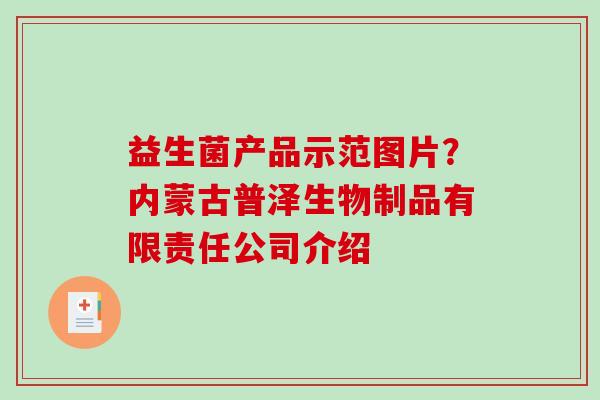 益生菌产品示范图片?内蒙古普泽生物制品有限责任公司介绍